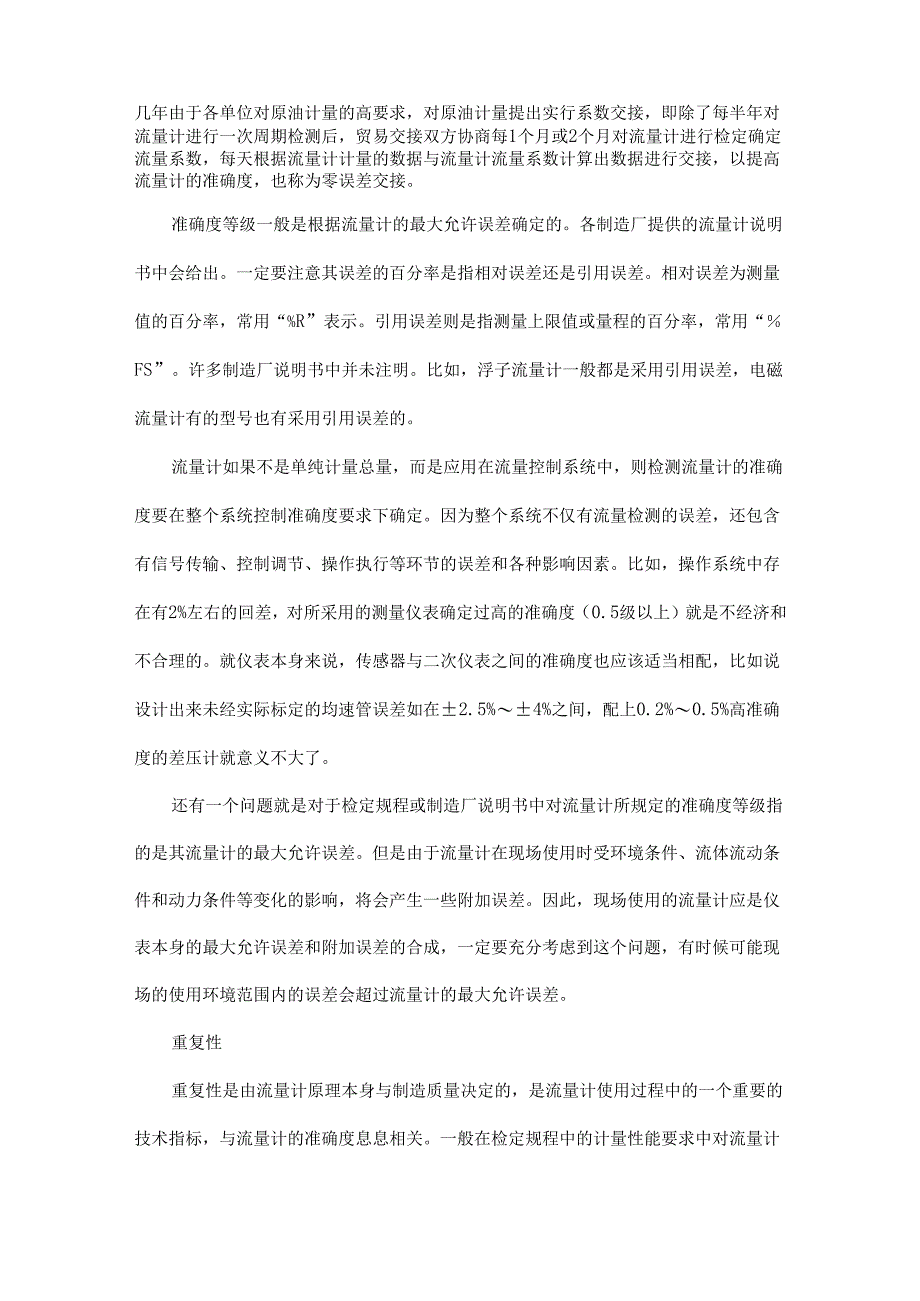 几年由于各单位对原油计量的高要求，对原油计量提出实行系数交接，即除了每半年对流量计进行一次周期检测后，贸易交接双方协商每1个月或2个月对流量计进行检定确定流量系数，每天根据流量计计量的数据与流量计流量系数计算出数据进行交接，以提高流量计的准确度，也称为零误差交接。

准确度等级一般是根据流量计的最大允许误差确定的。各制造厂提供的流量计说明书中会给出。一定要注意其误差的百分率是指相对误差还是引用误差。相对误差为测量值的百分率，常用“%R”表示。引用误差则是指测量上限值或量程的百分率，常用“%FS”。许多制造厂说明书中并未注明。比如，浮子流量计一般都是采用引用误差，电磁流量计有的型号也有采用引用误差的。

流量计如果不是单纯计量总量，而是应用在流量控制系统中，则检测流量计的准确度要在整个系统控制准确度要求下确定。因为整个系统不仅有流量检测的误差，还包含有信号传输、控制调节、操作执行等环节的误差和各种影响因素。比如，操作系统中存在有2%左右的回差，对所采用的测量仪表确定过高的准确度（0.5级以上）就是不经济和不合理的。就仪表本身来说，传感器与二次仪表之间的准确度也应该适当相配，比如说设计出来未经实际标定的均速管误差如在±2.5%～±4%之间，配上0.2%～0.5%高准确度的差压计就意义不大了。

还有一个问题就是对于检定规程或制造厂说明书中对流量计所规定的准确度等级指的是其流量计的最大允许误差。但是由于流量计在现场使用时受环境条件、流体流动条件和动力条件等变化的影响，将会产生一些附加误差。因此，现场使用的流量计应是仪表本身的最大允许误差和附加误差的合成，一定要充分考虑到这个问题，有时候可能现场的使用环境范围内的误差会超过流量计的最大允许误差。

重复性

重复性是由流量计原理本身与制造质量决定的，是流量计使用过程中的一个重要的技术指标，与流量计的准确度息息相关。一般在检定规程中的计量性能要求中对流量计